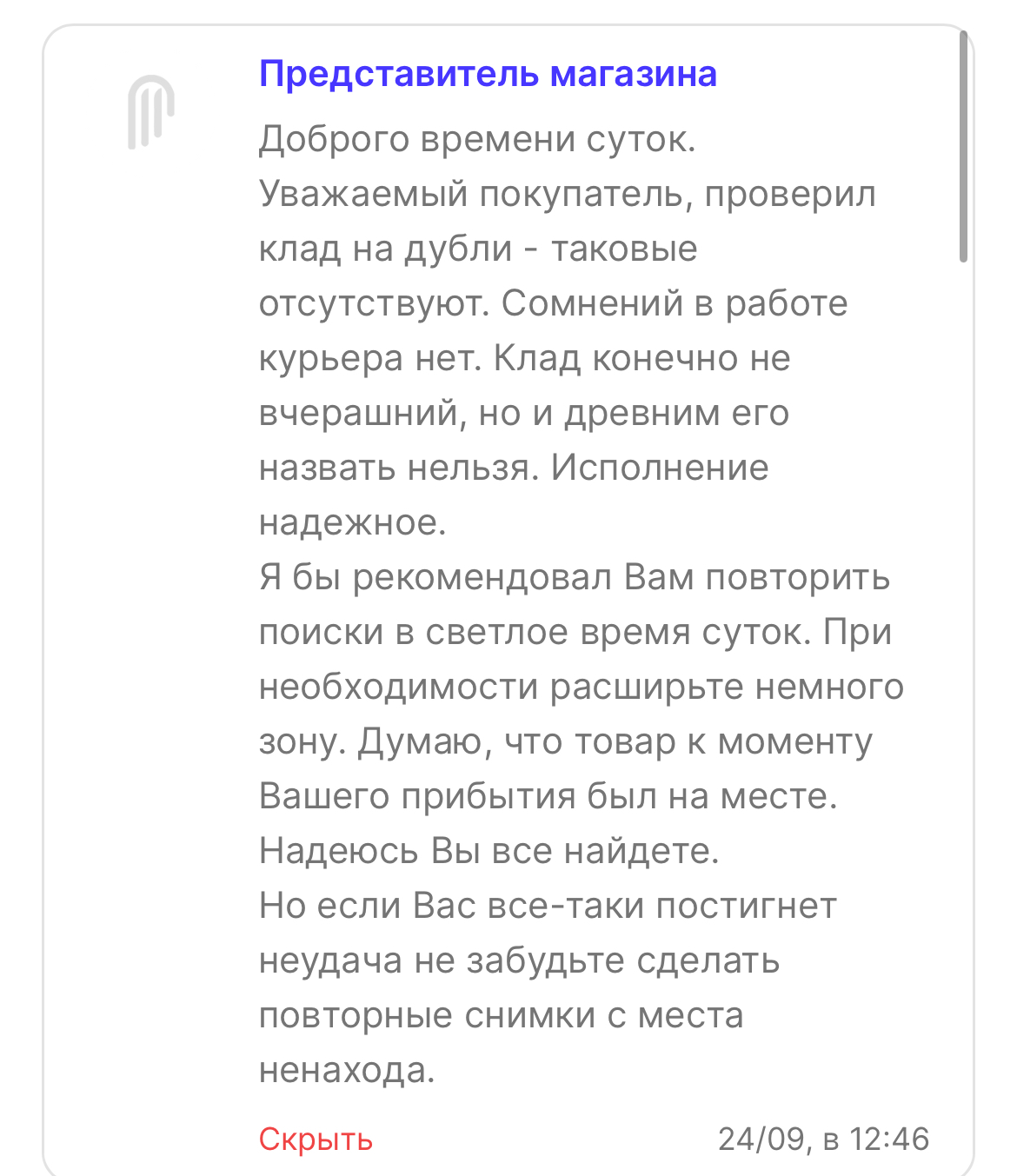 Представитель магазина

Доброго времени суток.
Уважаемый покупатель, проверил клад на дубли - таковые отсутствуют. Сомнений в работе курьера нет. Клад конечно не вчерашний, но и древним его назвать нельзя. Исполнение надежное.
Я бы рекомендовал Вам повторить поиски в светлое время суток. При необходимости расширьте немного зону. Думаю, что товар к моменту Вашего прибытия был на месте.
Надеюсь Вы все найдете.
Но если Вас все-таки постигнет неудача не забудьте сделать повторные снимки с места ненахода.

Скрыть

24/09, в 12:46